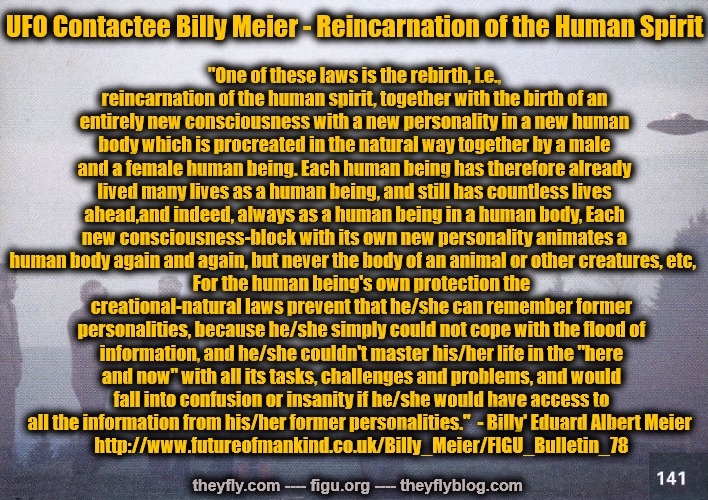 UFO Contactee Billy Meier - Reincarnation of the Human Spirit

"One of these laws is the rebirth, i.e., reincarnation of the human spirit, together with the birth of an entirely new consciousness with a new personality in a new human body which is procreated in the natural way together by a male and a female human being. Each human being has therefore already lived many lives as a human being, and still has countless lives ahead,and indeed, always as a human being in a human body, Each new consciousness-block with its own new personality animates a human body again and again, but never the body of an animal or other creatures, etc, For the human being's own protection the creational-natural laws prevent that he/she can remember former personalities, because he/she simply could not cope with the flood of information, and he/she couldn't master his/her life in the "here and now" with all its tasks, challenges and problems, and would fall into confusion or insanity if he/she would have access to all the information from his/her former personalities." - Billy' Eduard Albert Meier
http://www.futureofmankind.co.uk/Billy_Meier/FIGU_Bulletin_78

theyfly.com ---- figu.org ---- theyflyblog.com

141